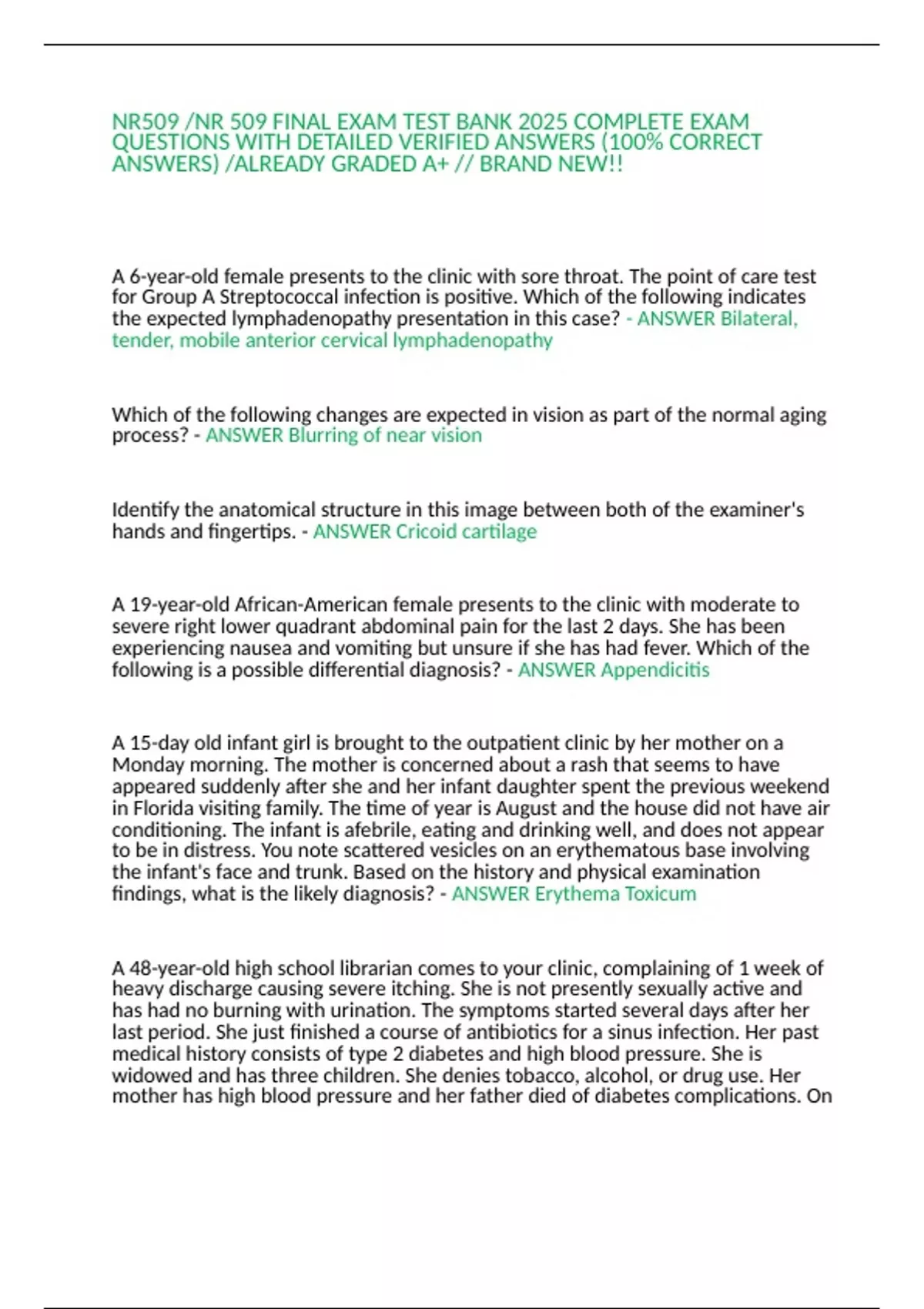 NR509 /NR 509 FINAL EXAM TEST BANK 2025 COMPLETE EXAM QUESTIONS WITH DETAILED VERIFIED ANSWERS (100% CORRECT ANSWERS) /ALREADY GRADED A+ // BRAND NEW!!

A 6-year-old female presents to the clinic with sore throat. The point of care test for Group A Streptococcal infection is positive. Which of the following indicates the expected lymphadenopathy presentation in this case? - ANSWER Bilateral, tender, mobile anterior cervical lymphadenopathy

Which of the following changes are expected in vision as part of the normal aging process? - ANSWER Blurring of near vision

Identify the anatomical structure in this image between both of the examiner's hands and fingertips. - ANSWER Cricoid cartilage

A 19-year-old African-American female presents to the clinic with moderate to severe right lower quadrant abdominal pain for the last 2 days. She has been experiencing nausea and vomiting but unsure if she has had fever. Which of the following is a possible differential diagnosis? - ANSWER Appendicitis

A 15-day old infant girl is brought to the outpatient clinic by her mother on a Monday morning. The mother is concerned about a rash that seems to have appeared suddenly after she and her infant daughter spent the previous weekend in Florida visiting family. The time of year is August and the house did not have air conditioning. The infant is afebrile, eating and drinking well, and does not appear to be in distress. You note scattered vesicles on an erythematous base involving the infant's face and trunk. Based on the history and physical examination findings, what is the likely diagnosis? - ANSWER Erythema Toxicum

A 48-year-old high school librarian comes to your clinic, complaining of 1 week of heavy discharge causing severe itching. She is not presently sexually active and has had no burning with urination. The symptoms started several days after her last period. She just finished a course of antibiotics for a sinus infection. Her past medical history consists of type 2 diabetes and high blood pressure. She is widowed and has three children. She denies tobacco, alcohol, or drug use. Her mother has high blood pressure and her father died of diabetes complications. On